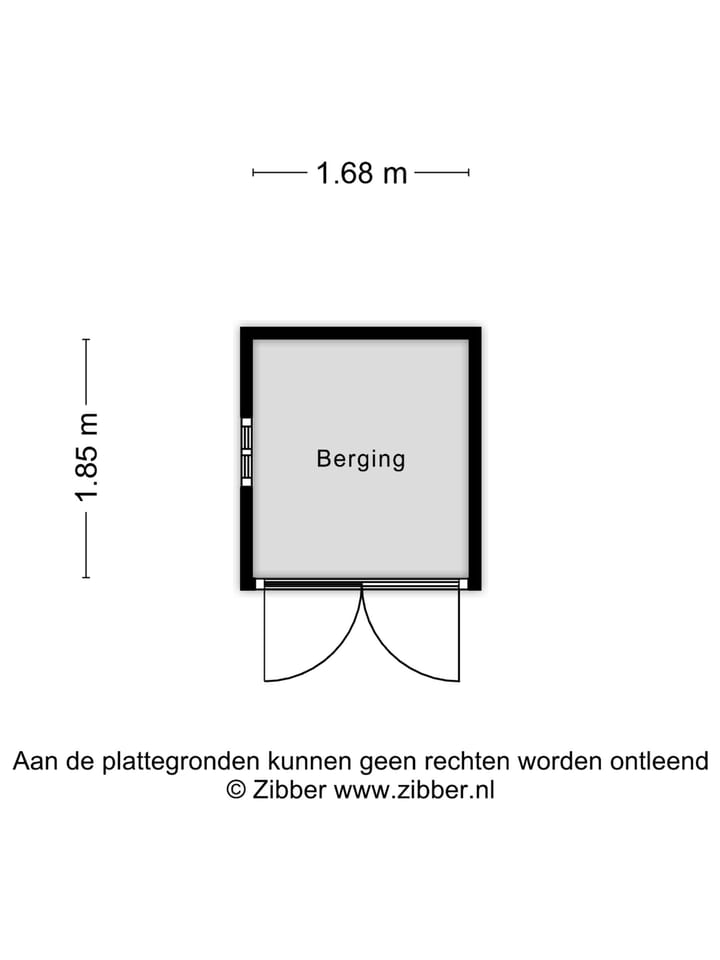 1.68 m

1.85 m

Berging

Aan de plattegronden kunnen geen rechten worden ontleend
© Zibber www.zibber.nl